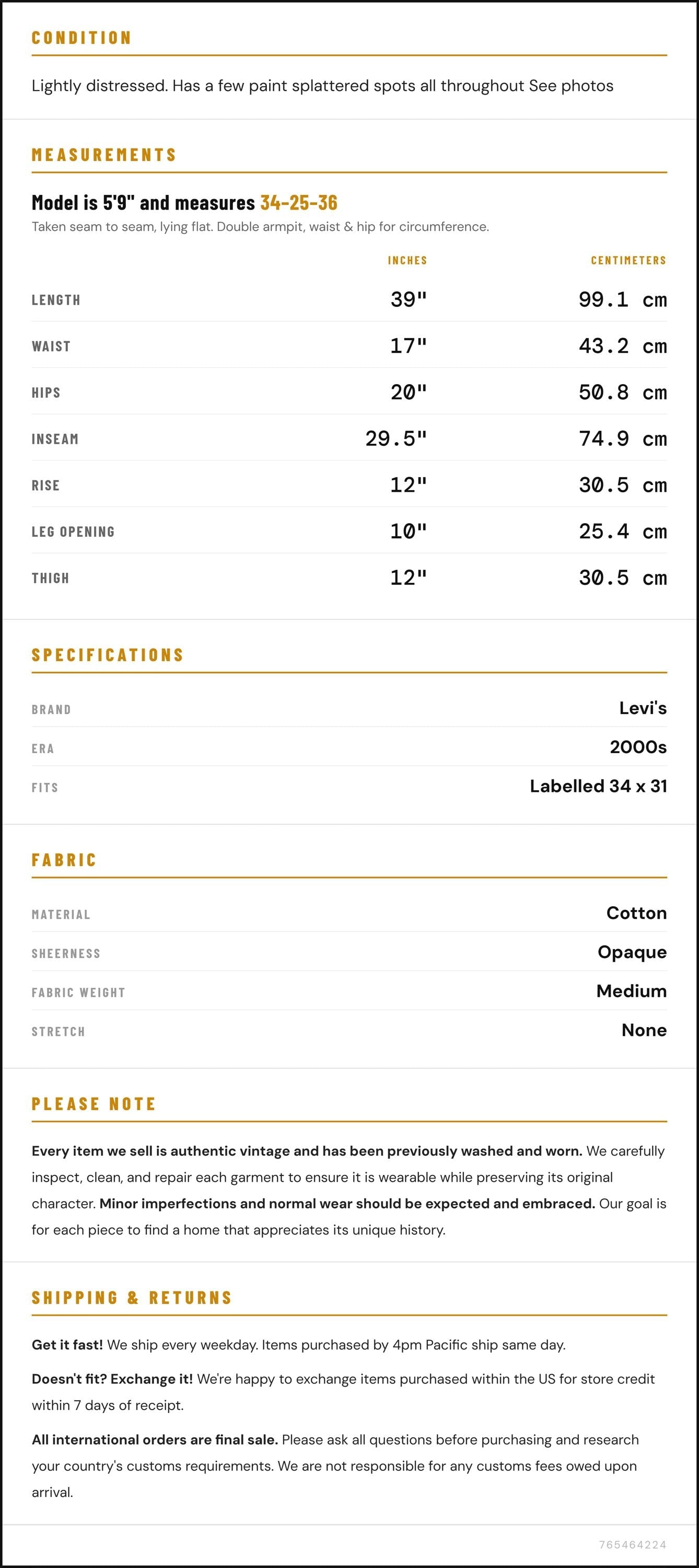 CONDITION

Lightly distressed. Has a few paint splattered spots all throughout See photos

MEASUREMENTS

Model is 5'9" and measures 34-25-36

Taken seam to seam, lying flat. Double armpit, waist & hip for circumference.

|  | INCHES | CENTIMETERS |
|---|---|---|
| LENGTH | 39" | 99.1 cm |
| WAIST | 17" | 43.2 cm |
| HIPS | 20" | 50.8 cm |
| INSEAM | 29.5" | 74.9 cm |
| RISE | 12" | 30.5 cm |
| LEG OPENING | 10" | 25.4 cm |
| THIGH | 12" | 30.5 cm |

SPECIFICATIONS

BRAND
Levi's

ERA
2000s

FITS
Labelled 34 x 31

FABRIC

MATERIAL
Cotton

SHEERNESS
Opaque

FABRIC WEIGHT
Medium

STRETCH
None

PLEASE NOTE

Every item we sell is authentic vintage and has been previously washed and worn. We carefully inspect, clean, and repair each garment to ensure it is wearable while preserving its original character. Minor imperfections and normal wear should be expected and embraced. Our goal is for each piece to find a home that appreciates its unique history.

SHIPPING & RETURNS

Get it fast! We ship every weekday. Items purchased by 4pm Pacific ship same day.

Doesn't fit? Exchange it! We're happy to exchange items purchased within the US for store credit within 7 days of receipt.

All international orders are final sale. Please ask all questions before purchasing and research your country's customs requirements. We are not responsible for any customs fees owed upon arrival.

765464224